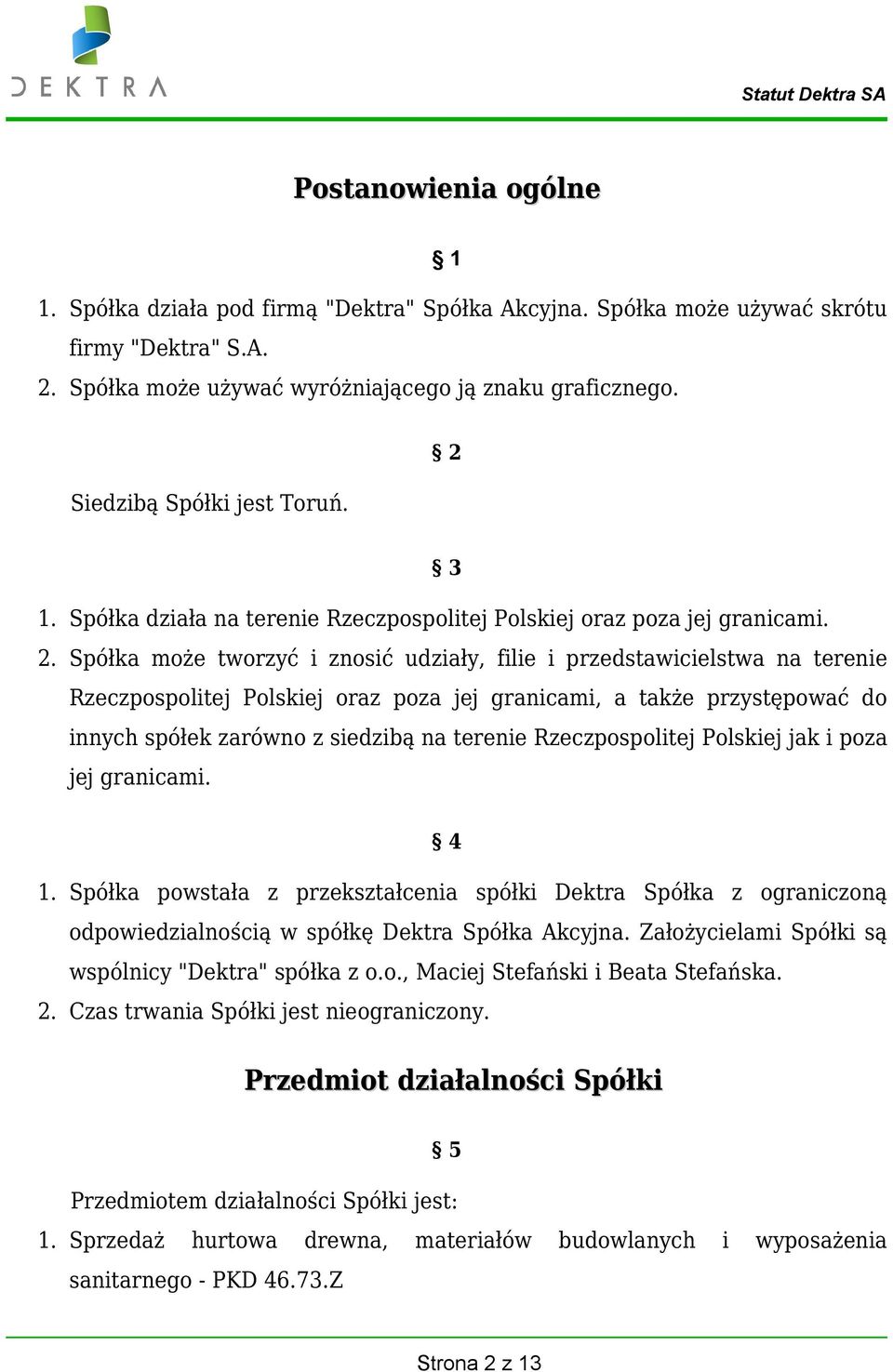 DEKTRA

Statut Dektra SA

Postanowienia ogólne

§ 1

1. Spółka działa pod firmą "Dektra" Spółka Akcyjna. Spółka może używać skrótu firmy "Dektra" S.A.
2. Spółka może używać wyróżniającego ją znaku graficznego.

§ 2

Siedzibą Spółki jest Toruń.

§ 3

1. Spółka działa na terenie Rzeczpospolitej Polskiej oraz poza jej granicami.
2. Spółka może tworzyć i znosić udziały, filie i przedstawicielstwa na terenie Rzeczpospolitej Polskiej oraz poza jej granicami, a także przystępować do innych spółek zarówno z siedzibą na terenie Rzeczpospolitej Polskiej jak i poza jej granicami.

§ 4

1. Spółka powstała z przekształcenia spółki Dektra Spółka z ograniczoną odpowiedzialnością w spółkę Dektra Spółka Akcyjna. Założycielami Spółki są wspólnicy "Dektra" spółka z o.o., Maciej Stefański i Beata Stefańska.
2. Czas trwania Spółki jest nieograniczony.

Przedmiot działalności Spółki

§ 5

Przedmiotem działalności Spółki jest:
1. Sprzedaż hurtowa drewna, materiałów budowlanych i wyposażenia sanitarnego - PKD 46.73.Z

Strona 2 z 13